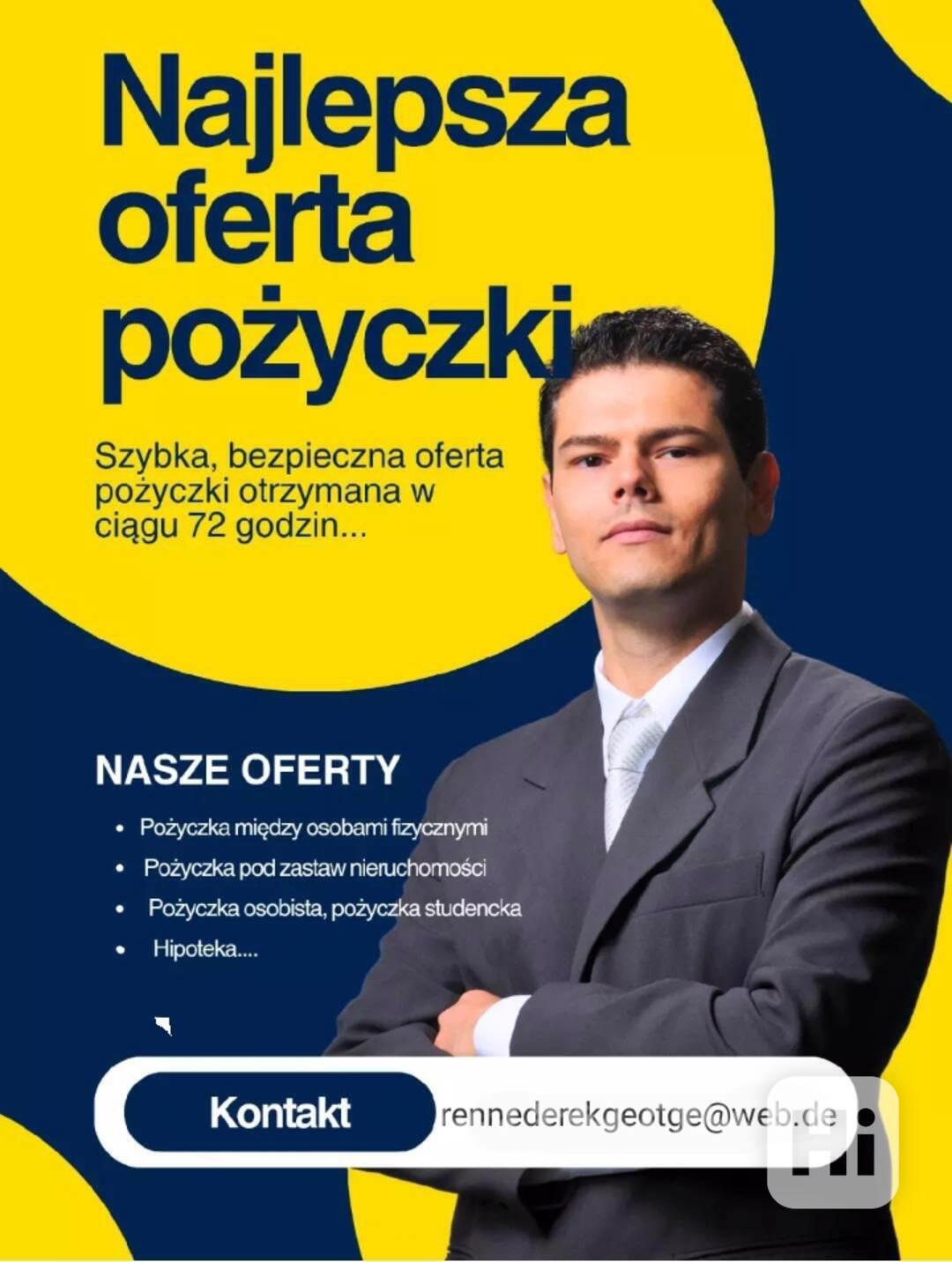 Najlepsza oferta pożyczki

Szybka, bezpieczna oferta pożyczki otrzymana w ciągu 72 godzin...

NASZE OFERTY

• Pożyczka między osobami fizycznymi
• Pożyczka pod zastaw nieruchomości
• Pożyczka osobista, pożyczka studencka
• Hipoteka....

Kontakt
rennederekgeotge@web.de

Hi